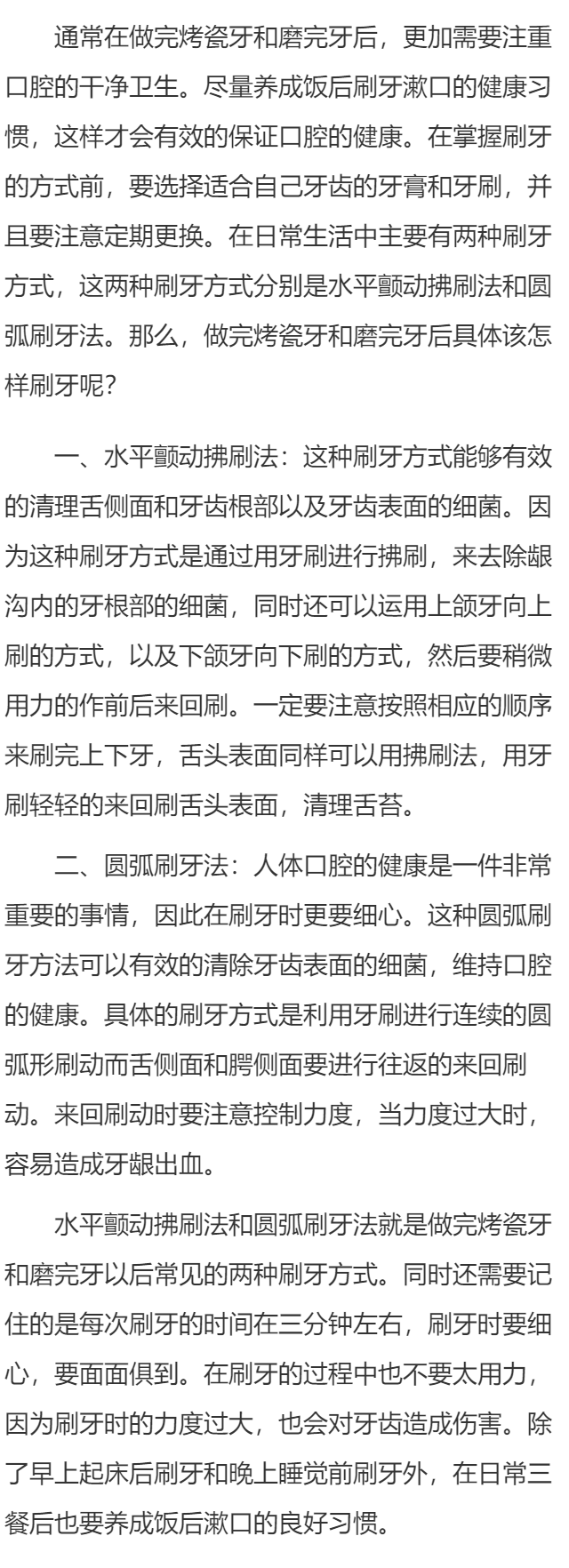 通常在做完烤瓷牙和磨完牙后，更加需要注重口腔的干净卫生。尽量养成饭后刷牙漱口的健康习惯，这样才会有效的保证口腔的健康。在掌握刷牙的方式前，要选择适合自己牙齿的牙膏和牙刷，并且要注意定期更换。在日常生活中主要有两种刷牙方式，这两种刷牙方式分别是水平颤动拂刷法和圆弧刷牙法。那么，做完烤瓷牙和磨完牙后具体该怎样刷牙呢？

一、水平颤动拂刷法：这种刷牙方式能够有效的清理舌侧面和牙齿根部以及牙齿表面的细菌。因为这种刷牙方式是通过用牙刷进行拂刷，来去除龈沟内的牙根部的细菌，同时还可以运用上颌牙向上刷的方式，以及下颌牙向下刷的方式，然后要稍微用力的作前后来回刷。一定要注意按照相应的顺序来刷完上下牙，舌头表面同样可以用拂刷法，用牙刷轻轻的来回刷舌头表面，清理舌苔。

二、圆弧刷牙法：人体口腔的健康是一件非常重要的事情，因此在刷牙时更要细心。这种圆弧刷牙方法可以有效的清除牙齿表面的细菌，维持口腔的健康。具体的刷牙方式是利用牙刷进行连续的圆弧形刷动而舌侧面和腭侧面要进行往返的来回刷动。来回刷动时要注意控制力度，当力度过大时，容易造成牙龈出血。

水平颤动拂刷法和圆弧刷牙法就是做完烤瓷牙和磨完牙以后常见的两种刷牙方式。同时还需要记住的是每次刷牙的时间在三分钟左右，刷牙时要细心，要面面俱到。在刷牙的过程中也不要太用力，因为刷牙时的力度过大，也会对牙齿造成伤害。除了早上起床后刷牙和晚上睡觉前刷牙外，在日常三餐后也要养成饭后漱口的良好习惯。